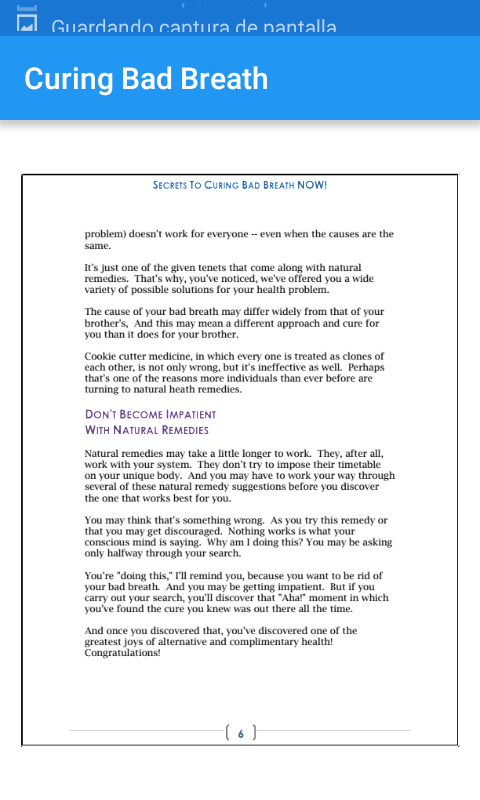 Guardando captura de pantalla

Curing Bad Breath

SECRETS TO CURING BAD BREATH NOW!

problem) doesn't work for everyone -- even when the causes are the same.

It's just one of the given tenets that come along with natural remedies. That's why, you've noticed, we've offered you a wide variety of possible solutions for your health problem.

The cause of your bad breath may differ widely from that of your brother's, And this may mean a different approach and cure for you than it does for your brother.

Cookie cutter medicine, in which every one is treated as clones of each other, is not only wrong, but it's ineffective as well. Perhaps that's one of the reasons more individuals than ever before are turning to natural heath remedies.

DON'T BECOME IMPATIENT
WITH NATURAL REMEDIES

Natural remedies may take a little longer to work. They, after all, work with your system. They don't try to impose their timetable on your unique body. And you may have to work your way through several of these natural remedy suggestions before you discover the one that works best for you.

You may think that's something wrong. As you try this remedy or that you may get discouraged. Nothing works is what your conscious mind is saying. Why am I doing this? You may be asking only halfway through your search.

You're "doing this," I'll remind you, because you want to be rid of your bad breath. And you may be getting impatient. But if you carry out your search, you'll discover that "Aha!" moment in which you've found the cure you knew was out there all the time.

And once you discovered that, you've discovered one of the greatest joys of alternative and complimentary health! Congratulations!

6